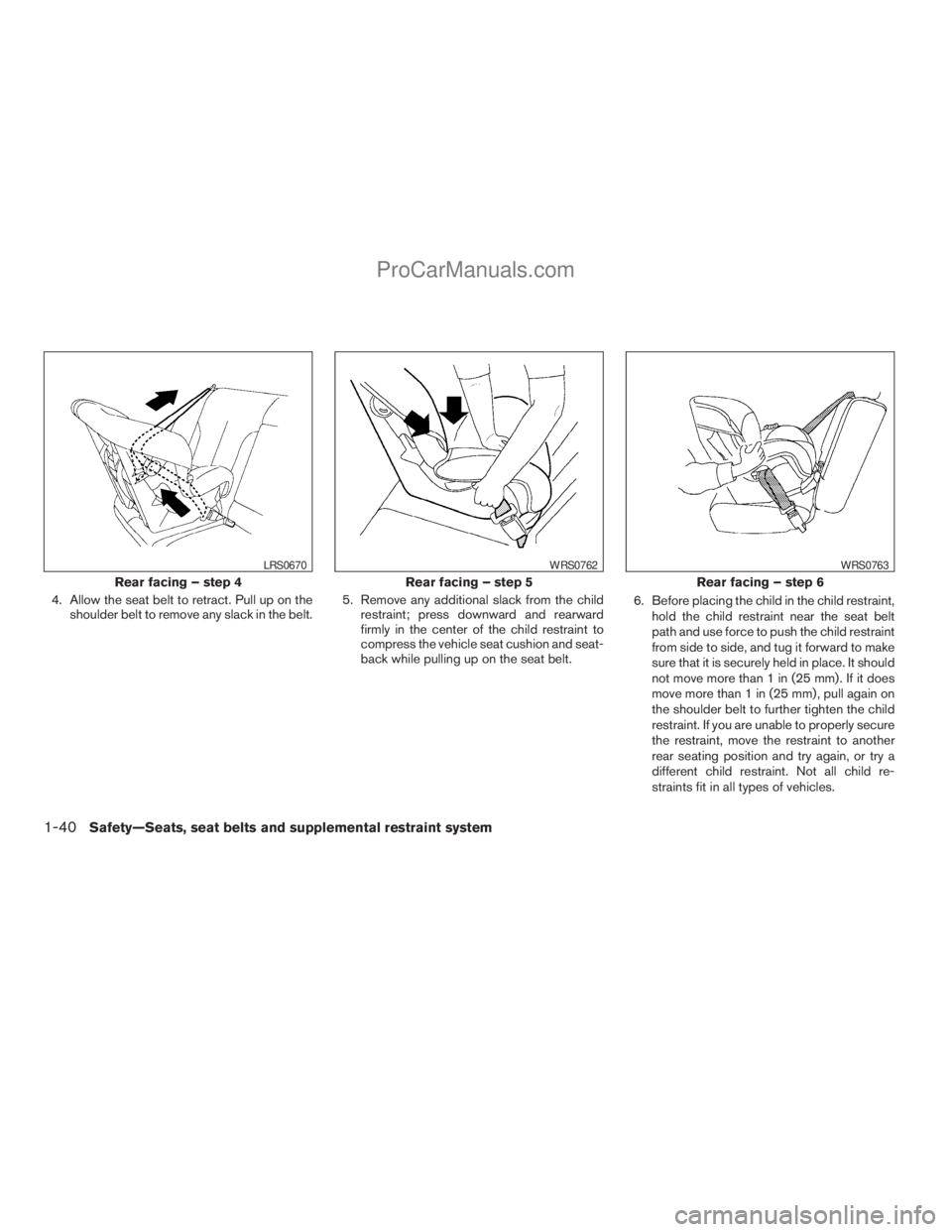 ProCarManuals.com

LRS0670

Rear facing – step 4

4. Allow the seat belt to retract. Pull up on the shoulder belt to remove any slack in the belt.

WRS0762

Rear facing – step 5

5. Remove any additional slack from the child restraint; press downward and rearward firmly in the center of the child restraint to compress the vehicle seat cushion and seatback while pulling up on the seat belt.

WRS0763

Rear facing – step 6

6. Before placing the child in the child restraint, hold the child restraint near the seat belt path and use force to push the child restraint from side to side, and tug it forward to make sure that it is securely held in place. It should not move more than 1 in (25 mm). If it does move more than 1 in (25 mm), pull again on the shoulder belt to further tighten the child restraint. If you are unable to properly secure the restraint, move the restraint to another rear seating position and try again, or try a different child restraint. Not all child restraints fit in all types of vehicles.

1-40 Safety—Seats, seat belts and supplemental restraint system

carmanualsonline.info